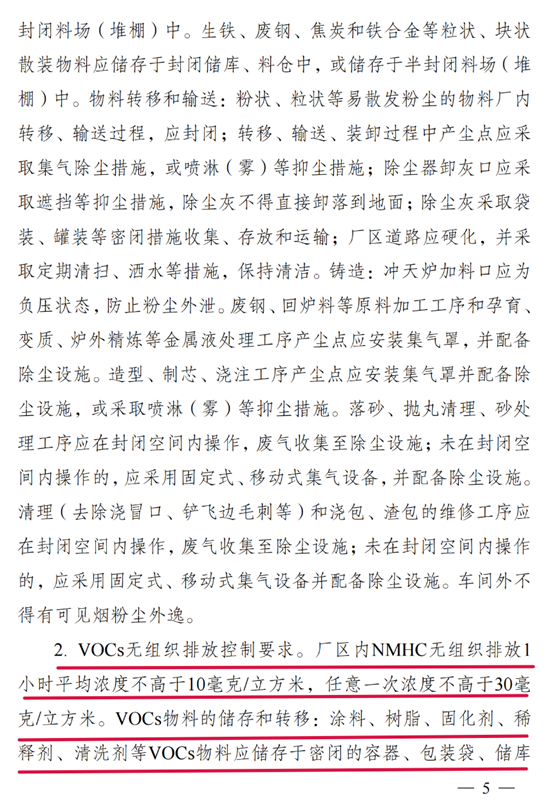 封闭料场（堆棚）中。生铁、废钢、焦炭和铁合金等粒状、块状散装物料应储存于封闭储库、料仓中，或储存于半封闭料场（堆棚）中。物料转移和输送：粉状、粒状等易散发粉尘的物料厂内转移、输送过程，应封闭；转移、输送、装卸过程中产尘点应采取集气除尘措施，或喷淋（雾）等抑尘措施；除尘器卸灰口应采取遮挡等抑尘措施，除尘灰不得直接卸落到地面；除尘灰采取袋装、罐装等密闭措施收集、存放和运输；厂区道路应硬化，并采取定期清扫、洒水等措施，保持清洁。铸造：冲天炉加料口应为负压状态，防止粉尘外泄。废钢、回炉料等原料加工工序和孕育、变质、炉外精炼等金属液处理工序产尘点应安装集气罩，并配备除尘设施。造型、制芯、浇注工序产尘点应安装集气罩并配备除尘设施，或采取喷淋（雾）等抑尘措施。落砂、抛丸清理、砂处理工序应在封闭空间内操作，废气收集至除尘设施；未在封闭空间内操作的，应采用固定式、移动式集气设备，并配备除尘设施。清理（去除浇冒口、铲飞边毛刺等）和浇包、渣包的维修工序应在封闭空间内操作，废气收集至除尘设施；未在封闭空间内操作的，应采用固定式、移动式集气设备并配备除尘设施。车间外不得有可见烟粉尘外逸。

2. VOCs无组织排放控制要求。厂区内NMHC无组织排放1小时平均浓度不高于10毫克/立方米，任意一次浓度不高于30毫克/立方米。VOCs物料的储存和转移：涂料、树脂、固化剂、稀释剂、清洗剂等VOCs物料应储存于密闭的容器、包装袋、储库

— 5 —